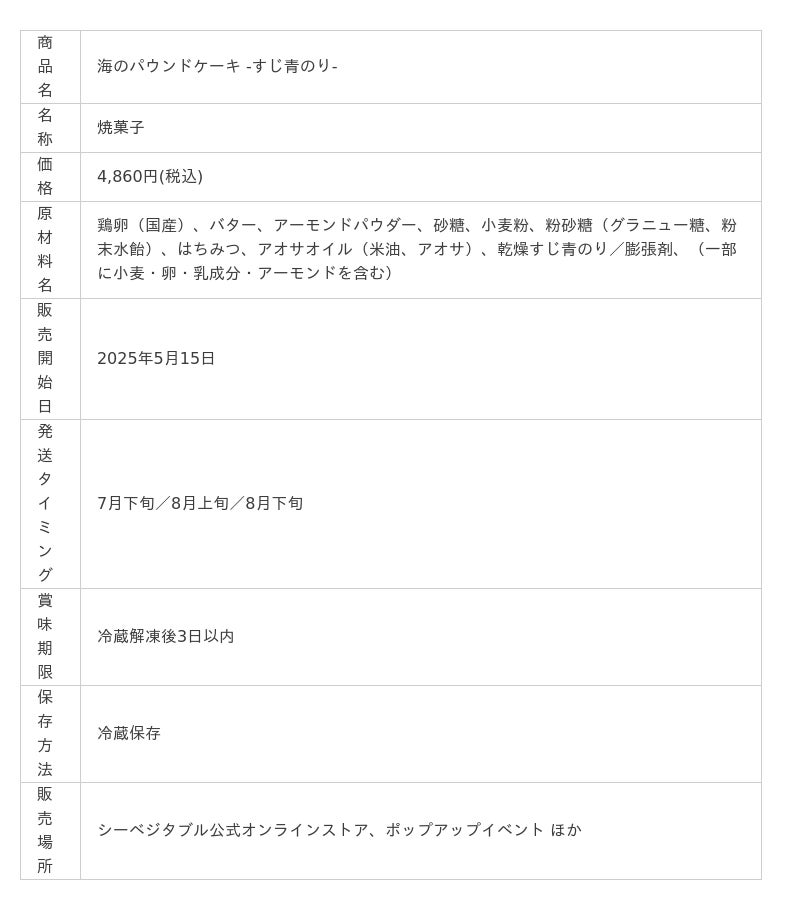 | 商品名 | 海のパウンドケーキ -すじ青のり- |
|---|---|
| 名称 | 焼菓子 |
| 価格 | 4,860円(税込) |
| 原材料名 | 鶏卵（国産）、バター、アーモンドパウダー、砂糖、小麦粉、粉砂糖（グラニュー糖、粉末水飴）、はちみつ、アオサオイル（米油、アオサ）、乾燥すじ青のり／膨張剤、（一部に小麦・卵・乳成分・アーモンドを含む） |
| 販売開始日 | 2025年5月15日 |
| 発送タイミング | 7月下旬／8月上旬／8月下旬 |
| 賞味期限 | 冷蔵解凍後3日以内 |
| 保存方法 | 冷蔵保存 |
| 販売場所 | シーベジタブル公式オンラインストア、ポップアップイベント ほか |